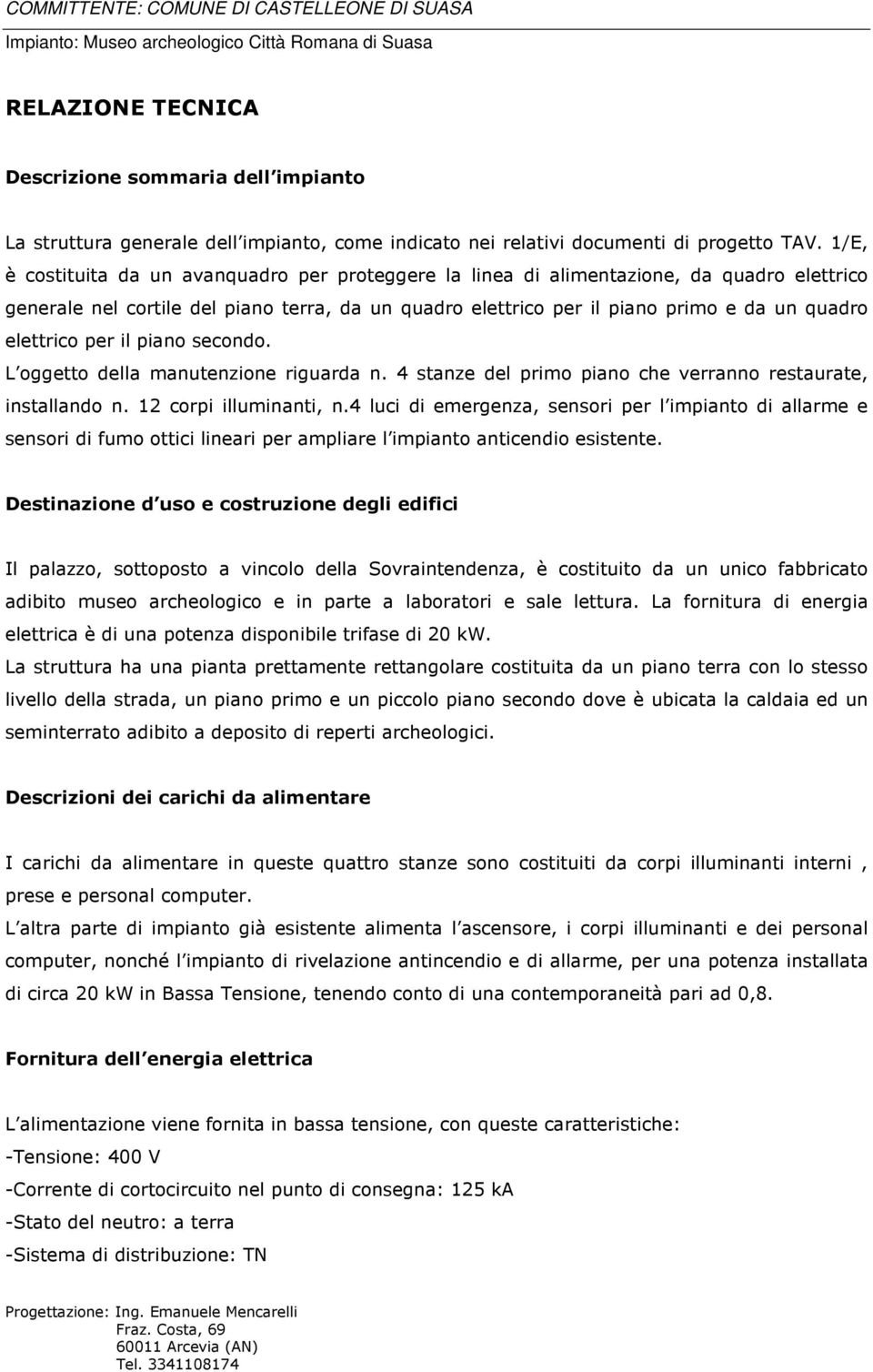 COMMITTENTE: COMUNE DI CASTELLEONE DI SUASA
Impianto: Museo archeologico Città Romana di Suasa

RELAZIONE TECNICA

Descrizione sommaria dell impianto

La struttura generale dell impianto, come indicato nei relativi documenti di progetto TAV. 1/E, è costituita da un avanquadro per proteggere la linea di alimentazione, da quadro elettrico generale nel cortile del piano terra, da un quadro elettrico per il piano primo e da un quadro elettrico per il piano secondo.
L oggetto della manutenzione riguarda n. 4 stanze del primo piano che verranno restaurate, installando n. 12 corpi illuminanti, n.4 luci di emergenza, sensori per l impianto di allarme e sensori di fumo ottici lineari per ampliare l impianto anticendio esistente.

Destinazione d uso e costruzione degli edifici

Il palazzo, sottoposto a vincolo della Sovraintendenza, è costituito da un unico fabbricato adibito museo archeologico e in parte a laboratori e sale lettura. La fornitura di energia elettrica è di una potenza disponibile trifase di 20 kW.
La struttura ha una pianta prettamente rettangolare costituita da un piano terra con lo stesso livello della strada, un piano primo e un piccolo piano secondo dove è ubicata la caldaia ed un seminterrato adibito a deposito di reperti archeologici.

Descrizioni dei carichi da alimentare

I carichi da alimentare in queste quattro stanze sono costituiti da corpi illuminanti interni , prese e personal computer.
L altra parte di impianto già esistente alimenta l ascensore, i corpi illuminanti e dei personal computer, nonché l impianto di rivelazione antincendio e di allarme, per una potenza installata di circa 20 kW in Bassa Tensione, tenendo conto di una contemporaneità pari ad 0,8.

Fornitura dell energia elettrica

L alimentazione viene fornita in bassa tensione, con queste caratteristiche:
-Tensione: 400 V
-Corrente di cortocircuito nel punto di consegna: 125 kA
-Stato del neutro: a terra
-Sistema di distribuzione: TN

Progettazione: Ing. Emanuele Mencarelli
Fraz. Costa, 69
60011 Arcevia (AN)
Tel. 3341108174